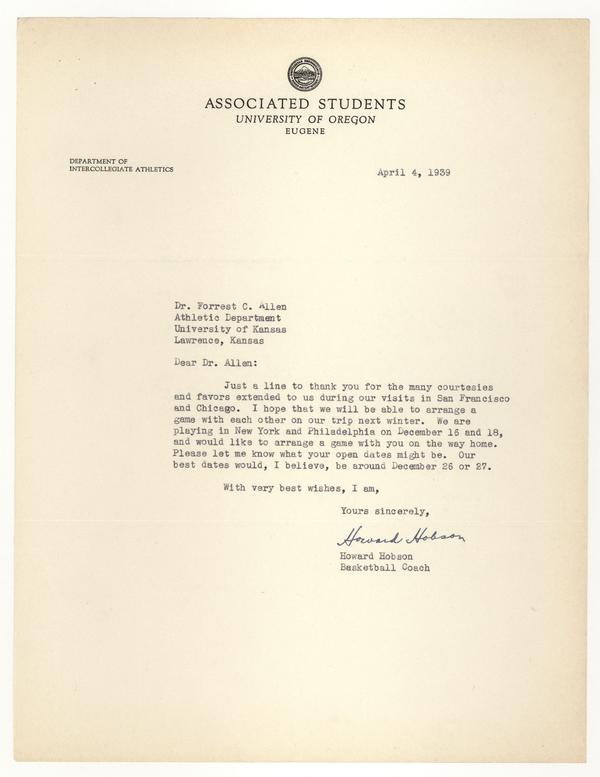 ASSOCIATED STUDENTS
UNIVERSITY OF OREGON
EUGENE

DEPARTMENT OF
INTERCOLLEGIATE ATHLETICS

April 4, 1939

Dr. Forrest C. Allen
Athletic Department
University of Kansas
Lawrence, Kansas

Dear Dr. Allen:

Just a line to thank you for the many courtesies and favors extended to us during our visits in San Francisco and Chicago. I hope that we will be able to arrange a game with each other on our trip next winter. We are playing in New York and Philadelphia on December 16 and 18, and would like to arrange a game with you on the way home. Please let me know what your open dates might be. Our best dates would, I believe, be around December 26 or 27.

With very best wishes, I am,

Yours sincerely,

Howard Hobson

Howard Hobson
Basketball Coach